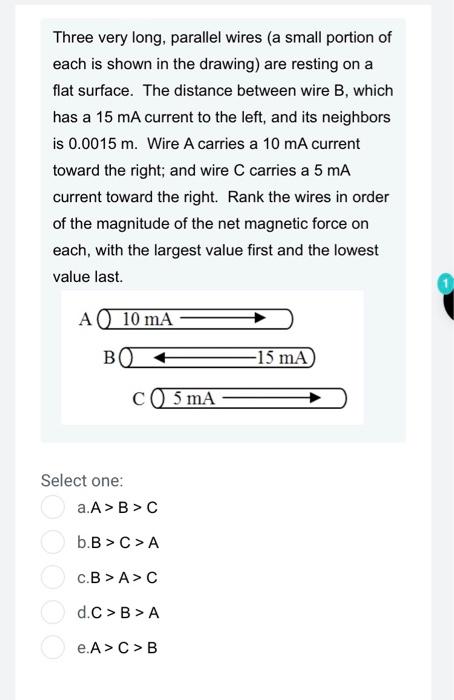 Three very long, parallel wires (a small portion of each is shown in the drawing) are resting on a flat surface. The distance between wire B, which has a 15 mA current to the left, and its neighbors is 0.0015 m. Wire A carries a 10 mA current toward the right; and wire C carries a 5 mA current toward the right. Rank the wires in order of the magnitude of the net magnetic force on each, with the largest value first and the lowest value last.

A 10 mA

B 15 mA

C 5 mA

1

Select one:

a.A > B > C

b.B > C > A

c.B > A > C

d.C > B > A

e.A > C > B